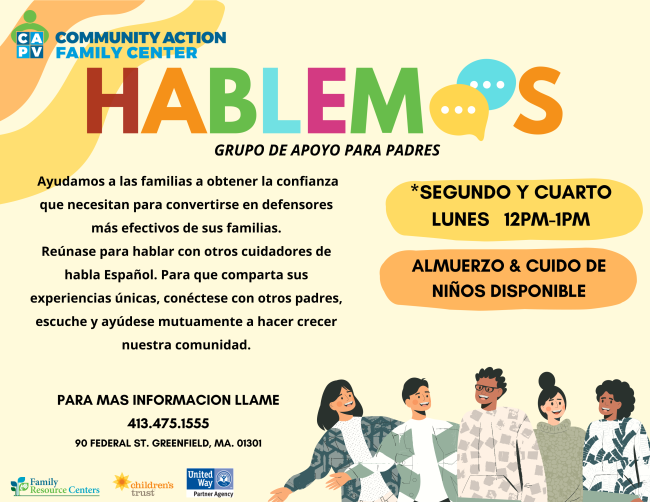 CAPV
COMMUNITY ACTION
FAMILY CENTER

HABLEMOS

GRUPO DE APOYO PARA PADRES

Ayudamos a las familias a obtener la confianza que necesitan para convertirse en defensores más efectivos de sus familias.
Reúnase para hablar con otros cuidadores de habla Español. Para que comparta sus experiencias únicas, conéctese con otros padres, escuche y ayúdese mutuamente a hacer crecer nuestra comunidad.

*SEGUNDO Y CUARTO LUNES 12PM-1PM

ALMUERZO & CUIDO DE NIÑOS DISPONIBLE

PARA MAS INFORMACION LLAME
413.475.1555
90 FEDERAL ST. GREENFIELD, MA. 01301

Family Resource Centers
children's trust
United Way
Partner Agency